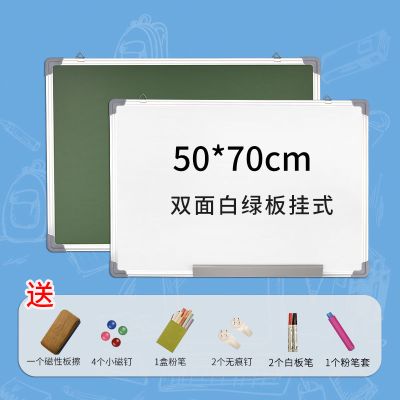 50*70cm

双面白绿板挂式

送

一个磁性板擦
4个小磁钉
1盒粉笔
2个无痕钉
2个白板笔
1个粉笔套